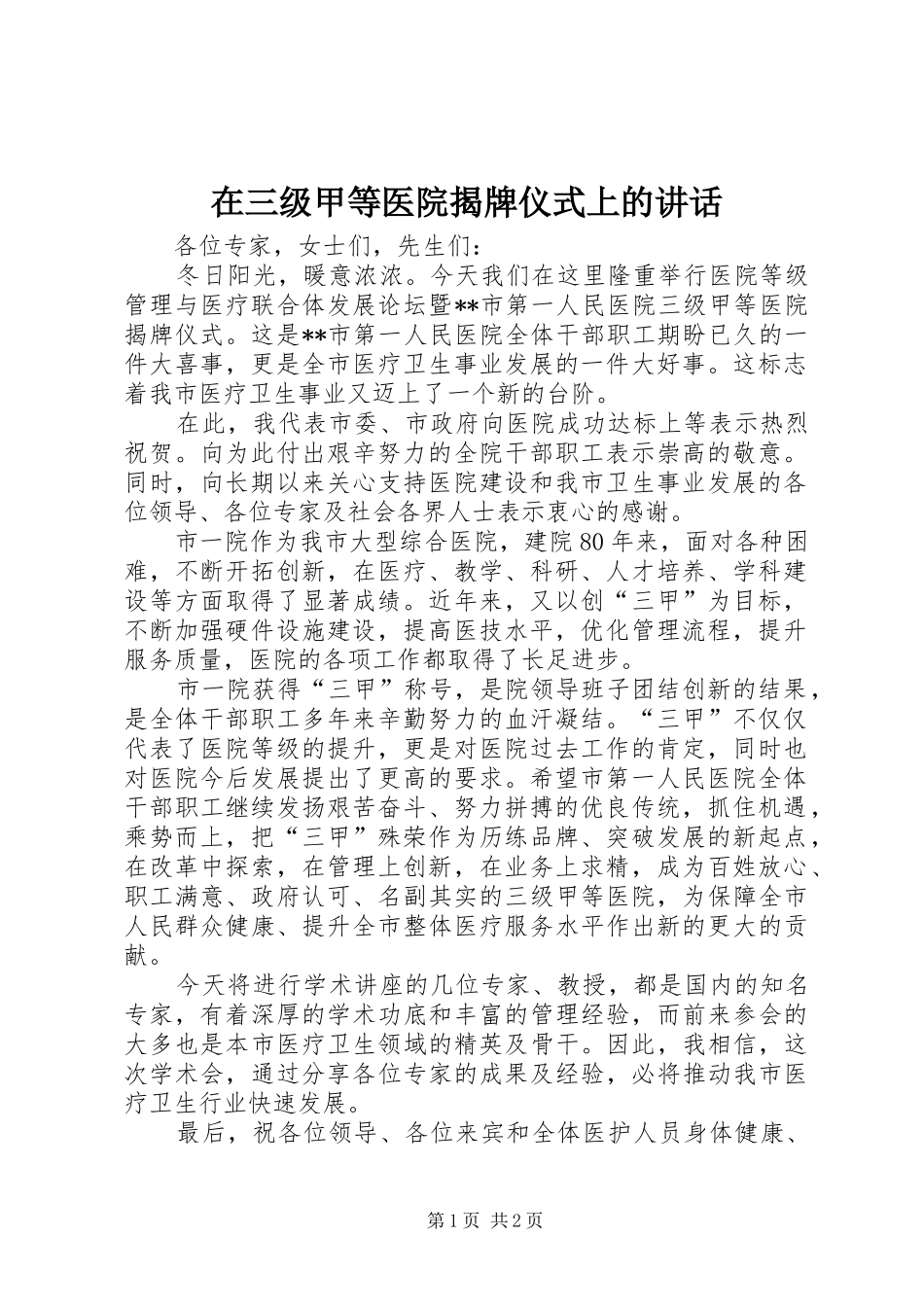 在三级甲等医院揭牌仪式上的讲话

各位专家，女士们，先生们：

冬日阳光，暖意浓浓。今天我们在这里隆重举行医院等级管理与医疗联合体发展论坛暨**市第一人民医院三级甲等医院揭牌仪式。这是**市第一人民医院全体干部职工期盼已久的一件大喜事，更是全市医疗卫生事业发展的一件大好事。这标志着我市医疗卫生事业又迈上了一个新的台阶。

在此，我代表市委、市政府向医院成功达标上等表示热烈祝贺。向为此付出艰辛努力的全院干部职工表示崇高的敬意。同时，向长期以来关心支持医院建设和我市卫生事业发展的各位领导、各位专家及社会各界人士表示衷心的感谢。

市一院作为我市大型综合医院，建院80年来，面对各种困难，不断开拓创新，在医疗、教学、科研、人才培养、学科建设等方面取得了显著成绩。近年来，又以创“三甲”为目标，不断加强硬件设施建设，提高医技水平，优化管理流程，提升服务质量，医院的各项工作都取得了长足进步。

市一院获得“三甲”称号，是院领导班子团结创新的结果，是全体干部职工多年来辛勤努力的血汗凝结。“三甲”不仅仅代表了医院等级的提升，更是对医院过去工作的肯定，同时也对医院今后发展提出了更高的要求。希望市第一人民医院全体干部职工继续发扬艰苦奋斗、努力拼搏的优良传统，抓住机遇，乘势而上，把“三甲”殊荣作为历练品牌、突破发展的新起点，在改革中探索，在管理上创新，在业务上求精，成为百姓放心、职工满意、政府认可、名副其实的三级甲等医院，为保障全市人民群众健康、提升全市整体医疗服务水平作出新的更大的贡献。

今天将进行学术讲座的几位专家、教授，都是国内的知名专家，有着深厚的学术功底和丰富的管理经验，而前来参会的大多也是本市医疗卫生领域的精英及骨干。因此，我相信，这次学术会，通过分享各位专家的成果及经验，必将推动我市医疗卫生行业快速发展。

最后，祝各位领导、各位来宾和全体医护人员身体健康、

第1页 共2页